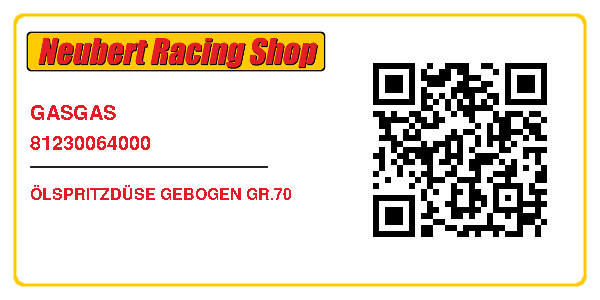 Neubert Racing Shop

GASGAS
81230064000

ÖLSPRITZDÜSE GEBOGEN GR.70